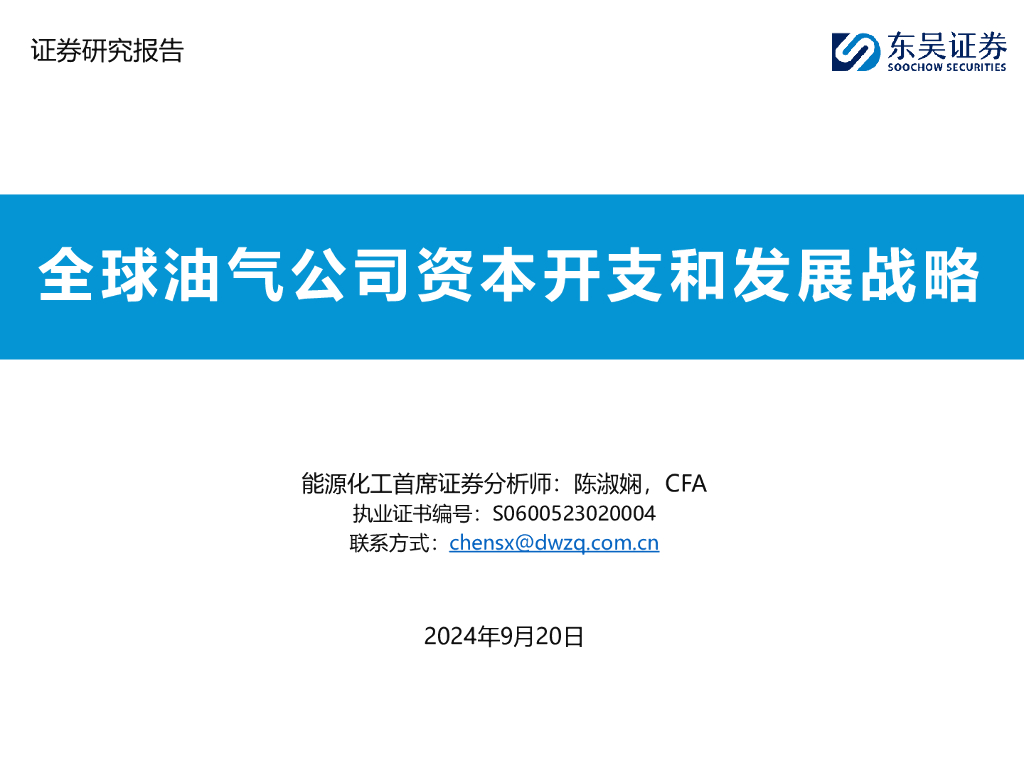 证券研究报告

东吴证券
SOOCHOW SECURITIES

全球油气公司资本开支和发展战略

能源化工首席证券分析师：陈淑娴，CFA
执业证书编号：S0600523020004
联系方式：chensx@dwzq.com.cn

2024年9月20日